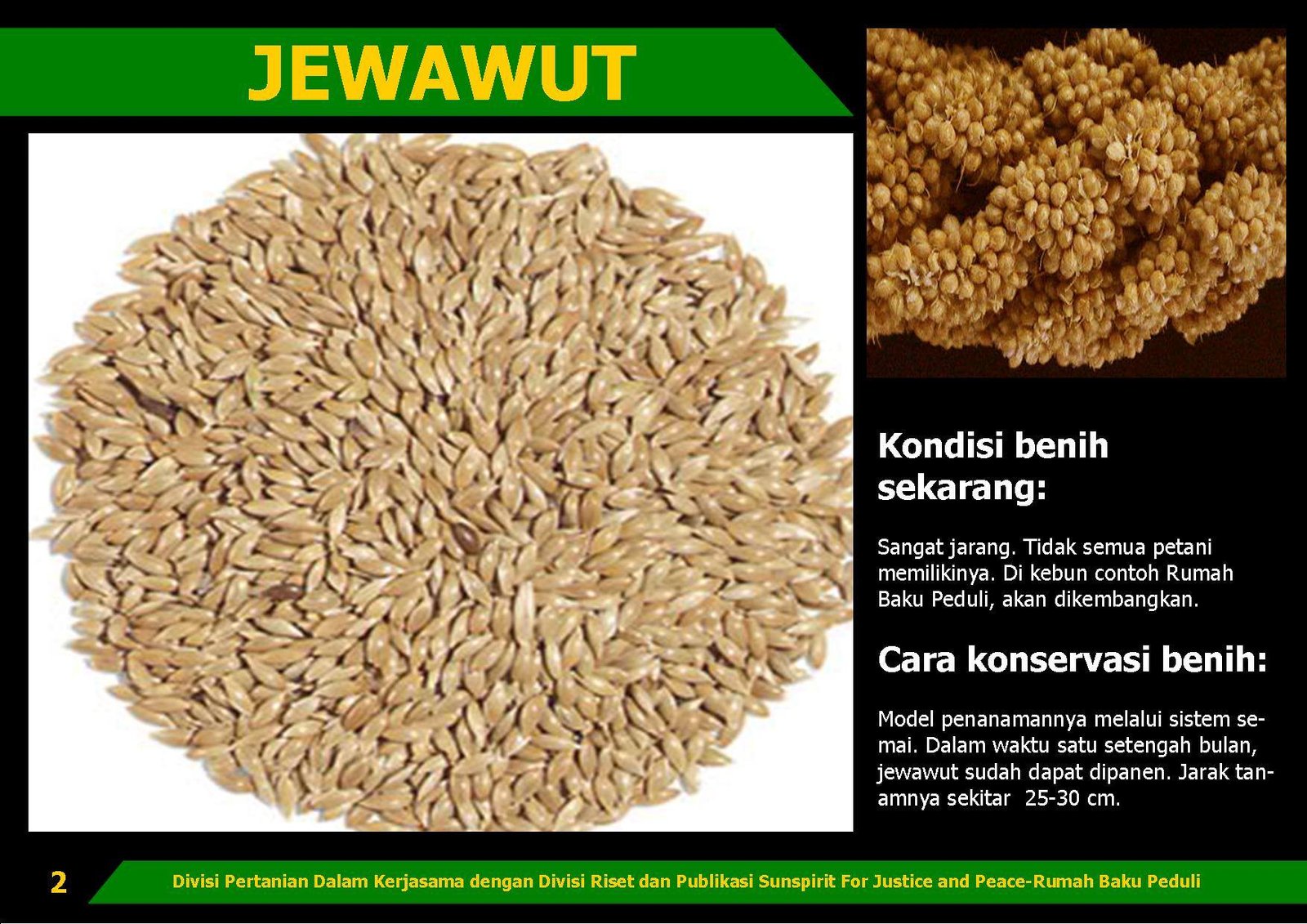 JEWAWUT

Kondisi benih sekarang:

Sangat jarang. Tidak semua petani memilikinya. Di kebun contoh Rumah Baku Peduli, akan dikembangkan.

Cara konservasi benih:

Model penanamannya melalui sistem semai. Dalam waktu satu setengah bulan, jewawut sudah dapat dipanen. Jarak tanamnya sekitar 25-30 cm.

2

Divisi Pertanian Dalam Kerjasama dengan Divisi Riset dan Publikasi Sunspirit For Justice and Peace-Rumah Baku Peduli